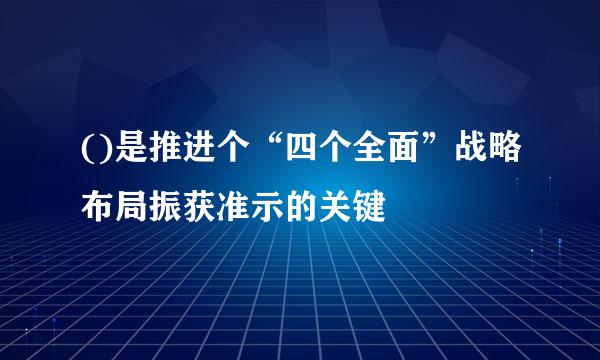 ()是推进个“四个全面”战略布局振获准示的关键